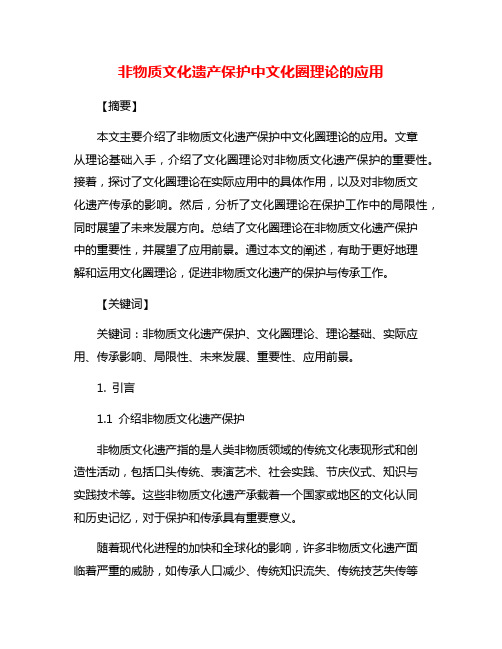 非物质文化遗产保护中文化圈理论的应用

【摘要】

本文主要介绍了非物质文化遗产保护中文化圈理论的应用。文章从理论基础入手，介绍了文化圈理论对非物质文化遗产保护的重要性。接着，探讨了文化圈理论在实际应用中的具体作用，以及对非物质文化遗产传承的影响。然后，分析了文化圈理论在保护工作中的局限性，同时展望了未来发展方向。总结了文化圈理论在非物质文化遗产保护中的重要性，并展望了应用前景。通过本文的阐述，有助于更好地理解和运用文化圈理论，促进非物质文化遗产的保护与传承工作。

【关键词】

关键词：非物质文化遗产保护、文化圈理论、理论基础、实际应用、传承影响、局限性、未来发展、重要性、应用前景。

1. 引言

1.1 介绍非物质文化遗产保护

非物质文化遗产指的是人类非物质领域的传统文化表现形式和创造性活动，包括口头传统、表演艺术、社会实践、节庆仪式、知识与实践技术等。这些非物质文化遗产承载着一个国家或地区的文化认同和历史记忆，对于保护和传承具有重要意义。

随着现代化进程的加快和全球化的影响，许多非物质文化遗产面临着严重的威胁，如传承人口减少、传统知识流失、传统技艺失传等